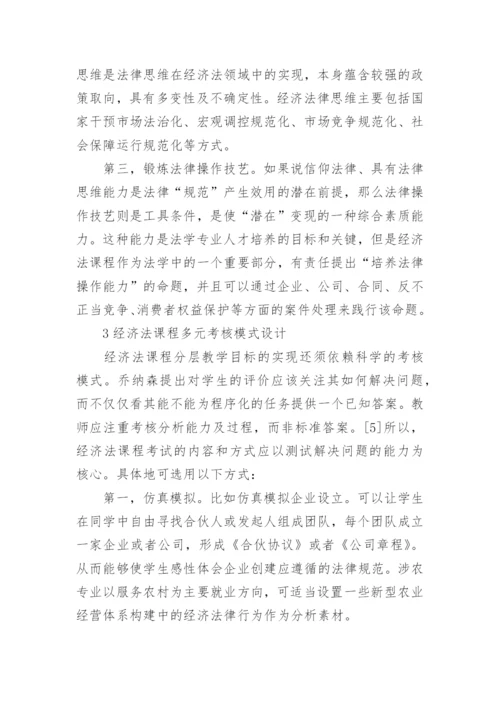 思维是法律思维在经济法领域中的实现，本身蕴含较强的政策取向，具有多变性及不确定性。经济法律思维主要包括国家干预市场法治化、宏观调控规范化、市场竞争规范化、社会保障运行规范化等方式。

第三，锻炼法律操作技艺。如果说信仰法律、具有法律思维能力是法律“规范”产生效用的潜在前提，那么法律操作技艺则是工具条件，是使“潜在”变现的一种综合素质能力。这种能力是法学专业人才培养的目标和关键，但是经济法课程作为法学中的一个重要部分，有责任提出“培养法律操作能力”的命题，并且可以通过企业、公司、合同、反不正当竞争、消费者权益保护等方面的案件处理来践行该命题。

3经济法课程多元考核模式设计

经济法课程分层教学目标的实现还须依赖科学的考核模式。乔纳森提出对学生的评价应该关注其如何解决问题，而不仅仅看其能不能为程序化的任务提供一个已知答案。教师应注重考核分析能力及过程，而非标准答案。[5]所以，经济法课程考试的内容和方式应以测试解决问题的能力为核心。具体地可选用以下方式：

第一，仿真模拟。比如仿真模拟企业设立。可以让学生在同学中自由寻找合伙人或发起人组成团队，每个团队成立一家企业或者公司，形成《合伙协议》或者《公司章程》。从而能够使学生感性体会企业创建应遵循的法律规范。涉农专业以服务农村为主要就业方向，可适当设置一些新型农业经营体系构建中的经济法律行为作为分析素材。